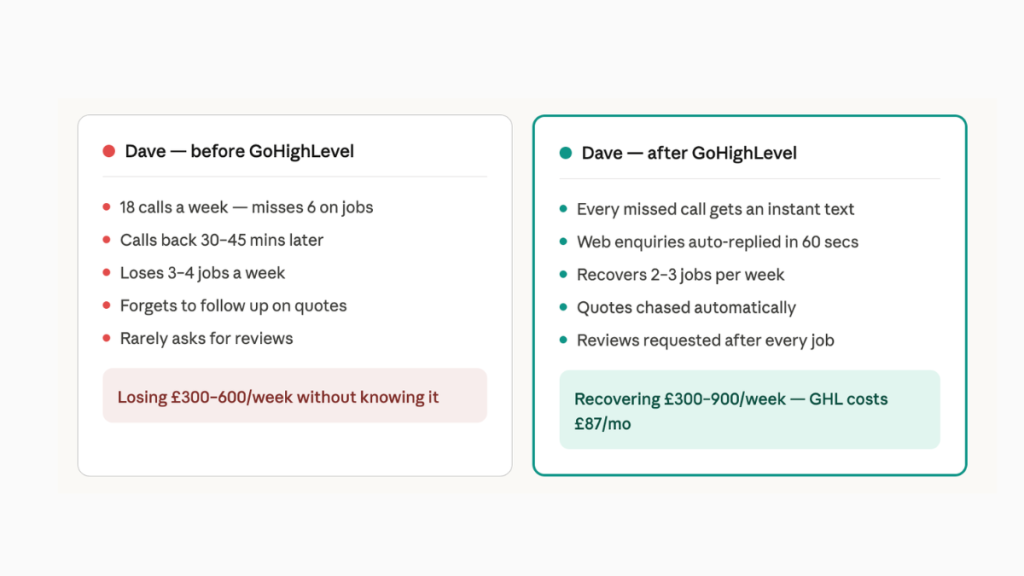 • Dave — before GoHighLevel

• 18 calls a week — misses 6 on jobs
• Calls back 30–45 mins later
• Loses 3–4 jobs a week
• Forgets to follow up on quotes
• Rarely asks for reviews

Losing £300–600/week without knowing it

• Dave — after GoHighLevel

• Every missed call gets an instant text
• Web enquiries auto-replied in 60 secs
• Recovers 2–3 jobs per week
• Quotes chased automatically
• Reviews requested after every job

Recovering £300–900/week — GHL costs £87/mo